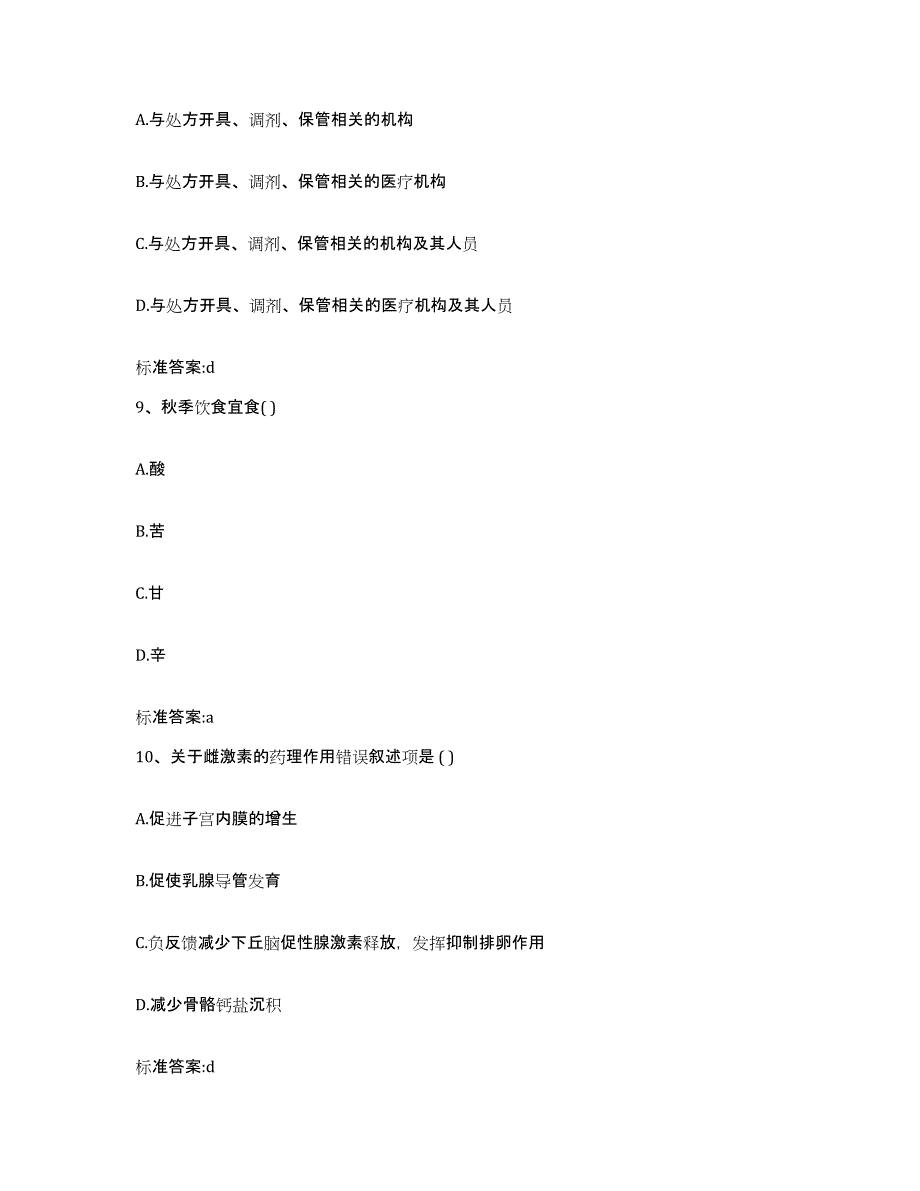 A.与处方开具、调剂、保管相关的机构

B.与处方开具、调剂、保管相关的医疗机构

C.与处方开具、调剂、保管相关的机构及其人员

D.与处方开具、调剂、保管相关的医疗机构及其人员

标准答案:d

9、秋季饮食宜食( )

A.酸

B.苦

C.甘

D.辛

标准答案:a

10、关于雌激素的药理作用错误叙述项是 ( )

A.促进子宫内膜的增生

B.促使乳腺导管发育

C.负反馈减少下丘脑促性腺激素释放，发挥抑制排卵作用

D.减少骨骼钙盐沉积

标准答案:d